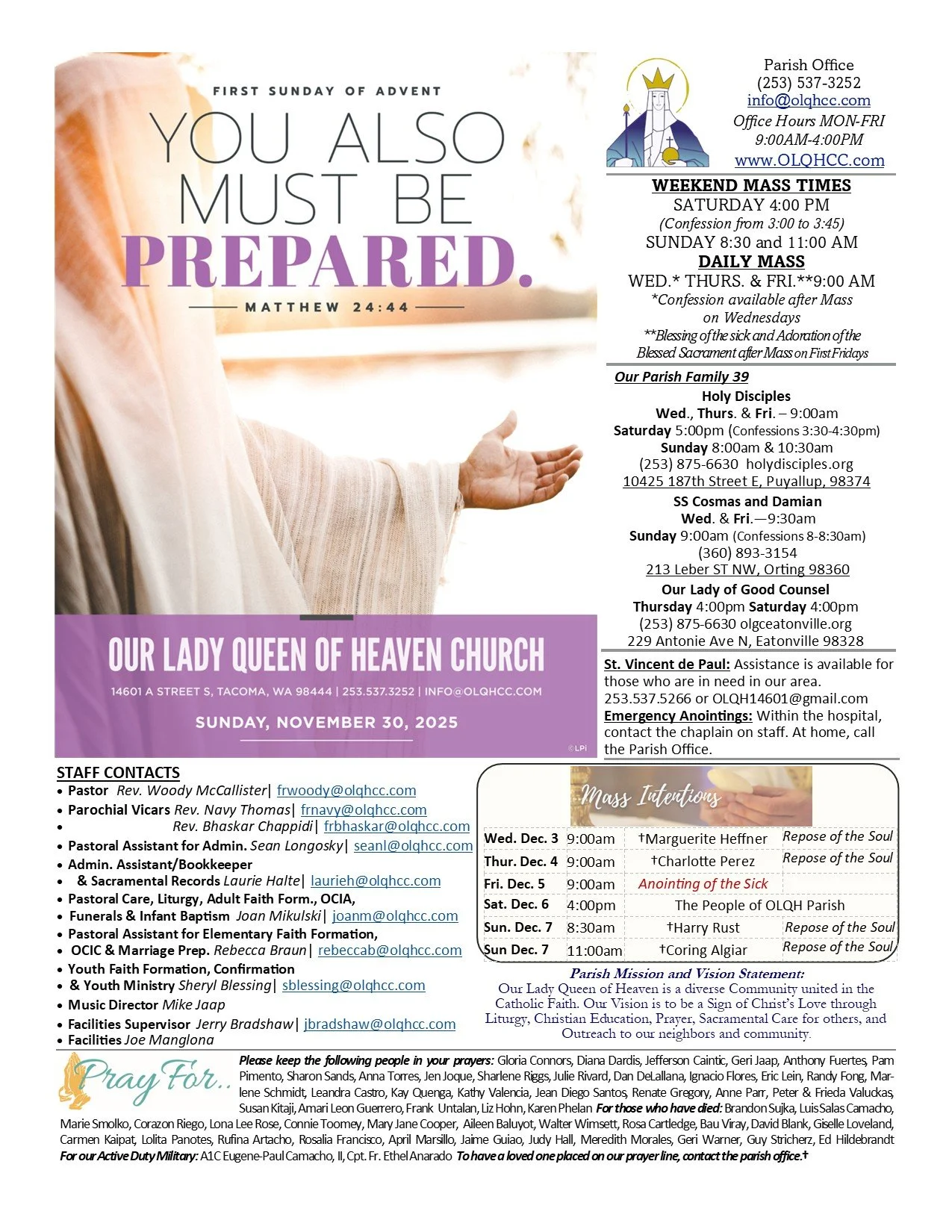 FIRST SUNDAY OF ADVENT

YOU ALSO MUST BE PREPARED.

MATTHEW 24:44

OUR LADY QUEEN OF HEAVEN CHURCH

14601 A STREET S, TACOMA, WA 98444 | 253.537.3252 | INFO@OLQHCC.COM

SUNDAY, NOVEMBER 30, 2025

©LPi

Parish Office
(253) 537-3252
info@olqhcc.com
Office Hours MON-FRI
9:00AM-4:00PM
www.OLQHCC.com

WEEKEND MASS TIMES
SATURDAY 4:00 PM
(Confession from 3:00 to 3:45)
SUNDAY 8:30 and 11:00 AM
DAILY MASS
WED.* THURS. & FRI.**9:00 AM
*Confession available after Mass on Wednesdays
**Blessing of the sick and Adoration of the Blessed Sacrament after Mass on First Fridays

Our Parish Family 39

Holy Disciples
Wed., Thurs. & Fri. – 9:00am
Saturday 5:00pm (Confessions 3:30-4:30pm)
Sunday 8:00am & 10:30am
(253) 875-6630 holydisciples.org
10425 187th Street E, Puyallup, 98374

SS Cosmas and Damian
Wed. & Fri.—9:30am
Sunday 9:00am (Confessions 8-8:30am)
(360) 893-3154
213 Leber ST NW, Orting 98360

Our Lady of Good Counsel
Thursday 4:00pm Saturday 4:00pm
(253) 875-6630 olgceatonville.org
229 Antonie Ave N, Eatonville 98328

St. Vincent de Paul: Assistance is available for those who are in need in our area. 253.537.5266 or OLQH14601@gmail.com
Emergency Anointings: Within the hospital, contact the chaplain on staff. At home, call the Parish Office.

STAFF CONTACTS
• Pastor Rev. Woody McCallister| frwoody@olqhcc.com
• Parochial Vicars Rev. Navy Thomas| frnavy@olqhcc.com
• Rev. Bhaskar Chappidi| frbhaskar@olqhcc.com
• Pastoral Assistant for Admin. Sean Longosky| seanl@olqhcc.com
• Admin. Assistant/Bookkeeper
• & Sacramental Records Laurie Halte| laurieh@olqhcc.com
• Pastoral Care, Liturgy, Adult Faith Form., OCIA,
• Funerals & Infant Baptism Joan Mikulski| joanm@olqhcc.com
• Pastoral Assistant for Elementary Faith Formation,
• OCIC & Marriage Prep. Rebecca Braun| rebeccab@olqhcc.com
• Youth Faith Formation, Confirmation
• & Youth Ministry Sheryl Blessing| sblessing@olqhcc.com
• Music Director Mike Jaap
• Facilities Supervisor Jerry Bradshaw| jbradshaw@olqhcc.com
• Facilities Joe Manglona

Mass Intentions

| Wed. Dec. 3 | 9:00am | †Marguerite Heffner | Repose of the Soul |
|---|---|---|---|
| Thur. Dec. 4 | 9:00am | †Charlotte Perez | Repose of the Soul |
| Fri. Dec. 5 | 9:00am | Anointing of the Sick | |
| Sat. Dec. 6 | 4:00pm | The People of OLQH Parish | |
| Sun. Dec. 7 | 8:30am | †Harry Rust | Repose of the Soul |
| Sun Dec. 7 | 11:00am | †Coring Algiar | Repose of the Soul |

Parish Mission and Vision Statement:
Our Lady Queen of Heaven is a diverse Community united in the Catholic Faith. Our Vision is to be a Sign of Christ's Love through Liturgy, Christian Education, Prayer, Sacramental Care for others, and Outreach to our neighbors and community.

Pray For..

Please keep the following people in your prayers: Gloria Connors, Diana Dardis, Jefferson Caintic, Geri Jaap, Anthony Fuertes, Pam Pimento, Sharon Sands, Anna Torres, Jen Joque, Sharlene Riggs, Julie Rivard, Dan DeLallana, Ignacio Flores, Eric Lein, Randy Fong, Marlene Schmidt, Leandra Castro, Kay Quenga, Kathy Valencia, Jean Diego Santos, Renate Gregory, Anne Parr, Peter & Frieda Valuckas, Susan Kitaji, Amari Leon Guerrero, Frank Untalan, Liz Hohn, Karen Phelan For those who have died: Brandon Sujka, Luis Salas Camacho, Marie Smolko, Corazon Riego, Lona Lee Rose, Connie Toomey, Mary Jane Cooper, Aileen Baluyot, Walter Wimsett, Rosa Cartledge, Bau Viray, David Blank, Giselle Loveland, Carmen Kaipat, Lolita Panotes, Rufina Artacho, Rosalia Francisco, April Marsillo, Jaime Guiao, Judy Hall, Meredith Morales, Geri Warner, Guy Stricherz, Ed Hildebrandt For our Active Duty Military: A1C Eugene-Paul Camacho, II, Cpt. Fr. Ethel Anarado To have a loved one placed on our prayer line, contact the parish office.†